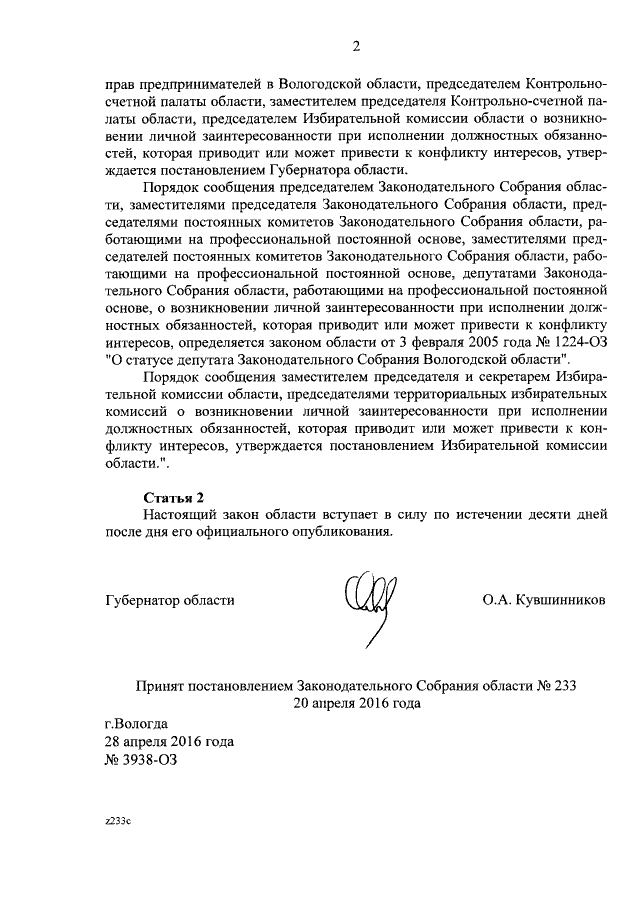 2

прав предпринимателей в Вологодской области, председателем Контрольно-счетной палаты области, заместителем председателя Контрольно-счетной палаты области, председателем Избирательной комиссии области о возникновении личной заинтересованности при исполнении должностных обязанностей, которая приводит или может привести к конфликту интересов, утверждается постановлением Губернатора области.

Порядок сообщения председателем Законодательного Собрания области, заместителями председателя Законодательного Собрания области, председателями постоянных комитетов Законодательного Собрания области, работающими на профессиональной постоянной основе, заместителями председателей постоянных комитетов Законодательного Собрания области, работающими на профессиональной постоянной основе, депутатами Законодательного Собрания области, работающими на профессиональной постоянной основе, о возникновении личной заинтересованности при исполнении должностных обязанностей, которая приводит или может привести к конфликту интересов, определяется законом области от 3 февраля 2005 года № 1224-ОЗ "О статусе депутата Законодательного Собрания Вологодской области".

Порядок сообщения заместителем председателя и секретарем Избирательной комиссии области, председателями территориальных избирательных комиссий о возникновении личной заинтересованности при исполнении должностных обязанностей, которая приводит или может привести к конфликту интересов, утверждается постановлением Избирательной комиссии области.".

Статья 2
Настоящий закон области вступает в силу по истечении десяти дней после дня его официального опубликования.

Губернатор области О.А. Кувшинников

Принят постановлением Законодательного Собрания области № 233
20 апреля 2016 года

г.Вологда
28 апреля 2016 года
№ 3938-ОЗ

z233c